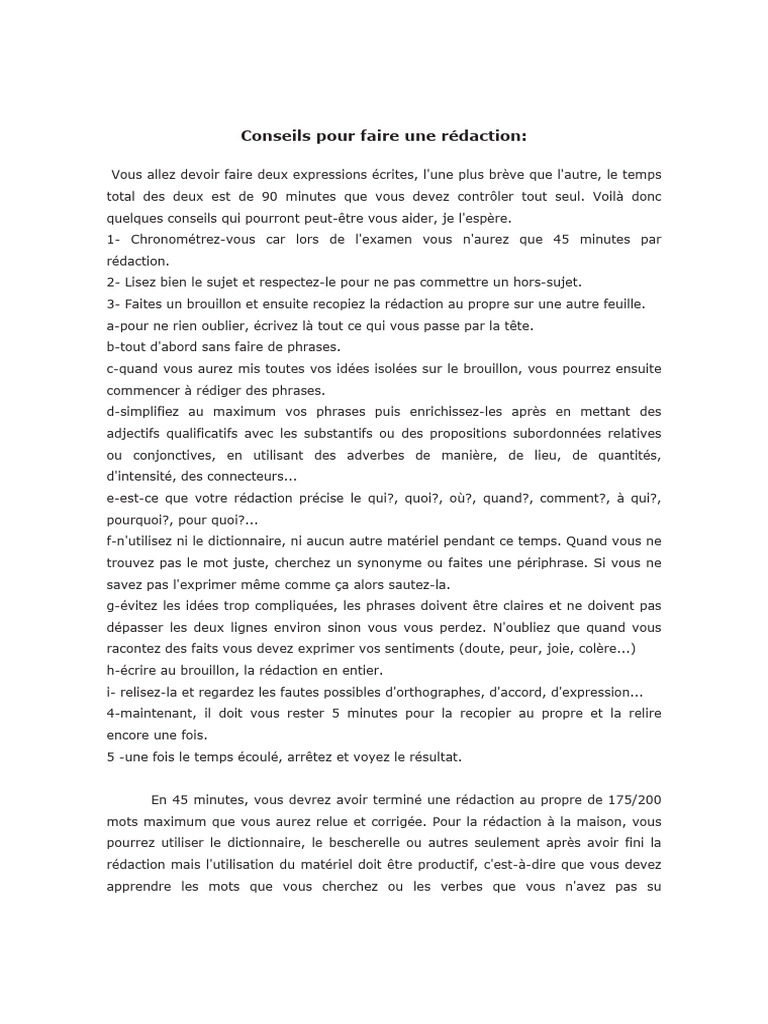 Conseils pour faire une rédaction:

Vous allez devoir faire deux expressions écrites, l'une plus brève que l'autre, le temps total des deux est de 90 minutes que vous devez contrôler tout seul. Voilà donc quelques conseils qui pourront peut-être vous aider, je l'espère.
1- Chronométrez-vous car lors de l'examen vous n'aurez que 45 minutes par rédaction.
2- Lisez bien le sujet et respectez-le pour ne pas commettre un hors-sujet.
3- Faites un brouillon et ensuite recopiez la rédaction au propre sur une autre feuille.
a-pour ne rien oublier, écrivez là tout ce qui vous passe par la tête.
b-tout d'abord sans faire de phrases.
c-quand vous aurez mis toutes vos idées isolées sur le brouillon, vous pourrez ensuite commencer à rédiger des phrases.
d-simplifiez au maximum vos phrases puis enrichissez-les après en mettant des adjectifs qualificatifs avec les substantifs ou des propositions subordonnées relatives ou conjonctives, en utilisant des adverbes de manière, de lieu, de quantités, d'intensité, des connecteurs...
e-est-ce que votre rédaction précise le qui?, quoi?, où?, quand?, comment?, à qui?, pourquoi?, pour quoi?...
f-n'utilisez ni le dictionnaire, ni aucun autre matériel pendant ce temps. Quand vous ne trouvez pas le mot juste, cherchez un synonyme ou faites une périphrase. Si vous ne savez pas l'exprimer même comme ça alors sautez-la.
g-évitez les idées trop compliquées, les phrases doivent être claires et ne doivent pas dépasser les deux lignes environ sinon vous vous perdez. N'oubliez que quand vous racontez des faits vous devez exprimer vos sentiments (doute, peur, joie, colère...)
h-écrire au brouillon, la rédaction en entier.
i- relisez-la et regardez les fautes possibles d'orthographes, d'accord, d'expression...
4-maintenant, il doit vous rester 5 minutes pour la recopier au propre et la relire encore une fois.
5 -une fois le temps écoulé, arrêtez et voyez le résultat.

En 45 minutes, vous devrez avoir terminé une rédaction au propre de 175/200 mots maximum que vous aurez relue et corrigée. Pour la rédaction à la maison, vous pourrez utiliser le dictionnaire, le bescherelle ou autres seulement après avoir fini la rédaction mais l'utilisation du matériel doit être productif, c'est-à-dire que vous devez apprendre les mots que vous cherchez ou les verbes que vous n'avez pas su